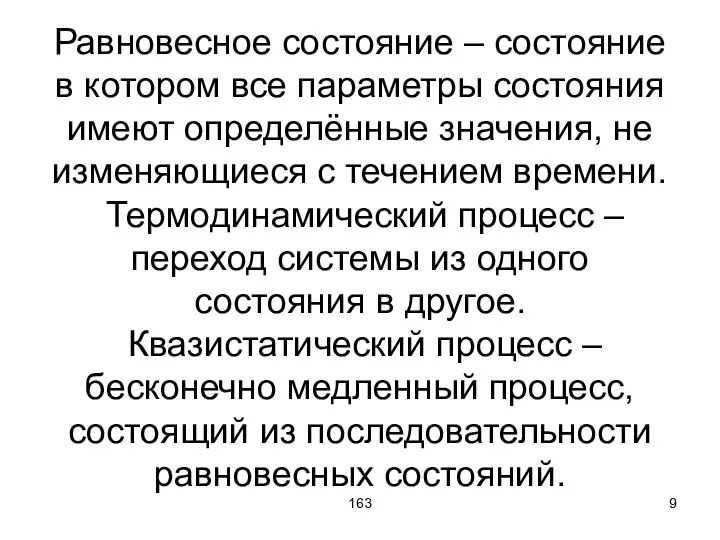 Равновесное состояние – состояние в котором все параметры состояния имеют определённые значения, не изменяющиеся с течением времени.

Термодинамический процесс – переход системы из одного состояния в другое.

Квазистатический процесс – бесконечно медленный процесс, состоящий из последовательности равновесных состояний.

163

9